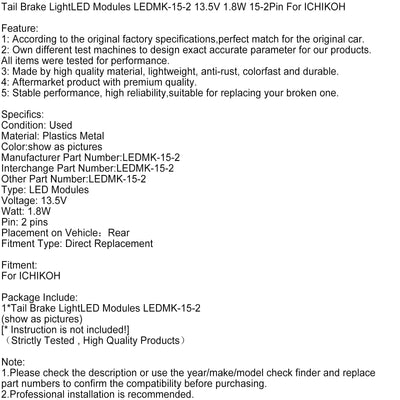 Tail Brake LightLED Modules LEDMK-15-2 13.5V 1.8W 15-2Pin For ICHIKOH

Feature:
1: According to the original factory specifications,perfect match for the original car.
2: Own different test machines to design exact accurate parameter for our products. All items were tested for performance.
3: Made by high quality material, lightweight, anti-rust, colorfast and durable.
4: Aftermarket product with premium quality.
5: Stable performance, high reliability,suitable for replacing your broken one.

Specifics:
Condition: Used
Material: Plastics Metal
Color:show as pictures
Manufacturer Part Number:LEDMK-15-2
Interchange Part Number:LEDMK-15-2
Other Part Number:LEDMK-15-2
Type: LED Modules
Voltage: 13.5V
Watt: 1.8W
Pin: 2 pins
Placement on Vehicle：Rear
Fitment Type: Direct Replacement

Fitment:
For ICHIKOH

Package Include:
1*Tail Brake LightLED Modules LEDMK-15-2
(show as pictures)
[* Instruction is not included!]
（Strictly Tested , High Quality Products）

Note:
1.Please check the description or use the year/make/model check finder and replace part numbers to confirm the compatibility before purchasing.
2.Professional installation is recommended.